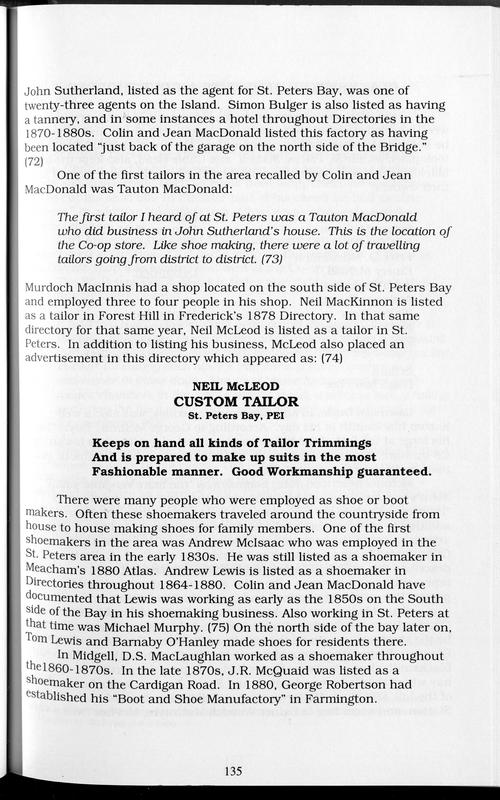 John Sutherland, listed as the agent for St. Peters Bay, was one of twenty-three agents on the Island. Simon Bulger is also listed as having a tannery, and in some instances a hotel throughout Directories in the 1870-1880s. Colin and Jean MacDonald listed this factory as having been located "just back of the garage on the north side of the Bridge." (72)

One of the first tailors in the area recalled by Colin and Jean MacDonald was Tauton MacDonald:

The first tailor I heard of at St. Peters was a Tauton MacDonald who did business in John Sutherland's house. This is the location of the Co-op store. Like shoe making, there were a lot of travelling tailors going from district to district. (73)

Murdoch MacInnis had a shop located on the south side of St. Peters Bay and employed three to four people in his shop. Neil MacKinnon is listed as a tailor in Forest Hill in Frederick's 1878 Directory. In that same directory for that same year, Neil McLeod is listed as a tailor in St. Peters. In addition to listing his business, McLeod also placed an advertisement in this directory which appeared as: (74)

NEIL McLEOD
CUSTOM TAILOR
St. Peters Bay, PEI

Keeps on hand all kinds of Tailor Trimmings And is prepared to make up suits in the most Fashionable manner. Good Workmanship guaranteed.

There were many people who were employed as shoe or boot makers. Often these shoemakers traveled around the countryside from house to house making shoes for family members. One of the first shoemakers in the area was Andrew McIsaac who was employed in the St. Peters area in the early 1830s. He was still listed as a shoemaker in Meacham's 1880 Atlas. Andrew Lewis is listed as a shoemaker in Directories throughout 1864-1880. Colin and Jean MacDonald have documented that Lewis was working as early as the 1850s on the South side of the Bay in his shoemaking business. Also working in St. Peters at that time was Michael Murphy. (75) On the north side of the bay later on, Tom Lewis and Barnaby O'Hanley made shoes for residents there.

In Midgell, D.S. MacLaughlan worked as a shoemaker throughout the1860-1870s. In the late 1870s, J.R. McQuaid was listed as a shoemaker on the Cardigan Road. In 1880, George Robertson had established his "Boot and Shoe Manufactory" in Farmington.

135